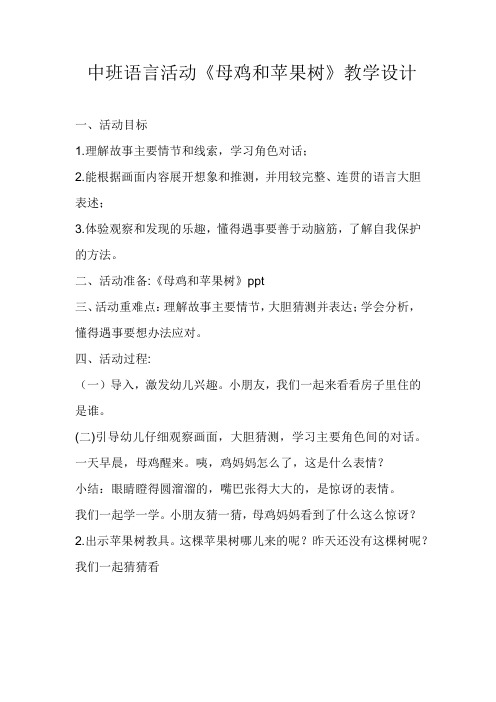 中班语言活动《母鸡和苹果树》教学设计

一、活动目标

1.理解故事主要情节和线索，学习角色对话；

2.能根据画面内容展开想象和推测，并用较完整、连贯的语言大胆表述；

3.体验观察和发现的乐趣，懂得遇事要善于动脑筋，了解自我保护的方法。

二、活动准备:《母鸡和苹果树》ppt

三、活动重难点：理解故事主要情节，大胆猜测并表达；学会分析，懂得遇事要想办法应对。

四、活动过程:

（一）导入，激发幼儿兴趣。小朋友，我们一起来看看房子里住的是谁。

(二)引导幼儿仔细观察画面，大胆猜测，学习主要角色间的对话。

一天早晨，母鸡醒来。咦，鸡妈妈怎么了，这是什么表情？

小结：眼睛瞪得圆溜溜的，嘴巴张得大大的，是惊讶的表情。

我们一起学一学。小朋友猜一猜，母鸡妈妈看到了什么这么惊讶？

2.出示苹果树教具。这棵苹果树哪儿来的呢？昨天还没有这棵树呢？我们一起猜猜看